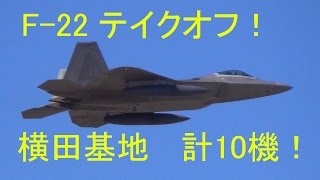 F-22 テイクオフ！

横田基地　計10機！